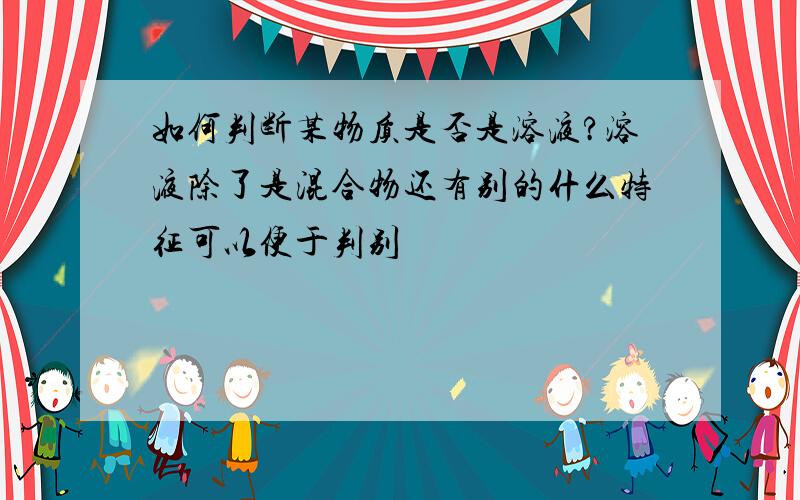 如何判断某物质是否是溶液?溶液除了是混合物还有别的什么特征可以便于判别